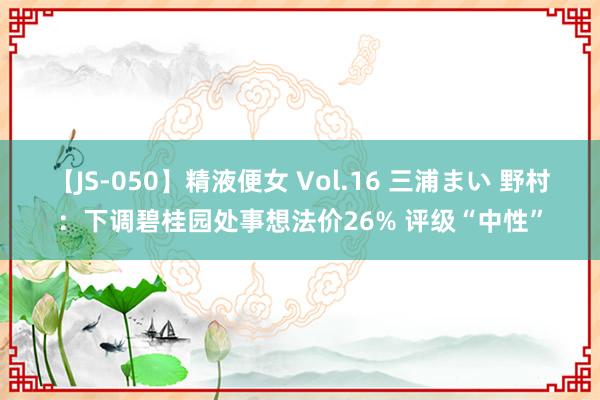 【JS-050】精液便女 Vol.16 三浦まい 野村：下调碧桂园处事想法价26% 评级“中性”